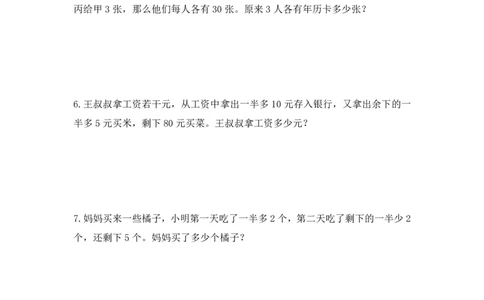 丙给甲 3 张，那么他们每人各有 30 张。原来 3 人各有年历卡多少张？

6. 王叔叔拿工资若干元，从工资中拿出一半多 10 元存入银行，又拿出余下的一半多 5 元买米，剩下 80 元买菜。王叔叔拿工资多少元？

7. 妈妈买来一些橘子，小明第一天吃了一半多 2 个，第二天吃了剩下的一半少 2 个，还剩下 5 个。妈妈买了多少个橘子？